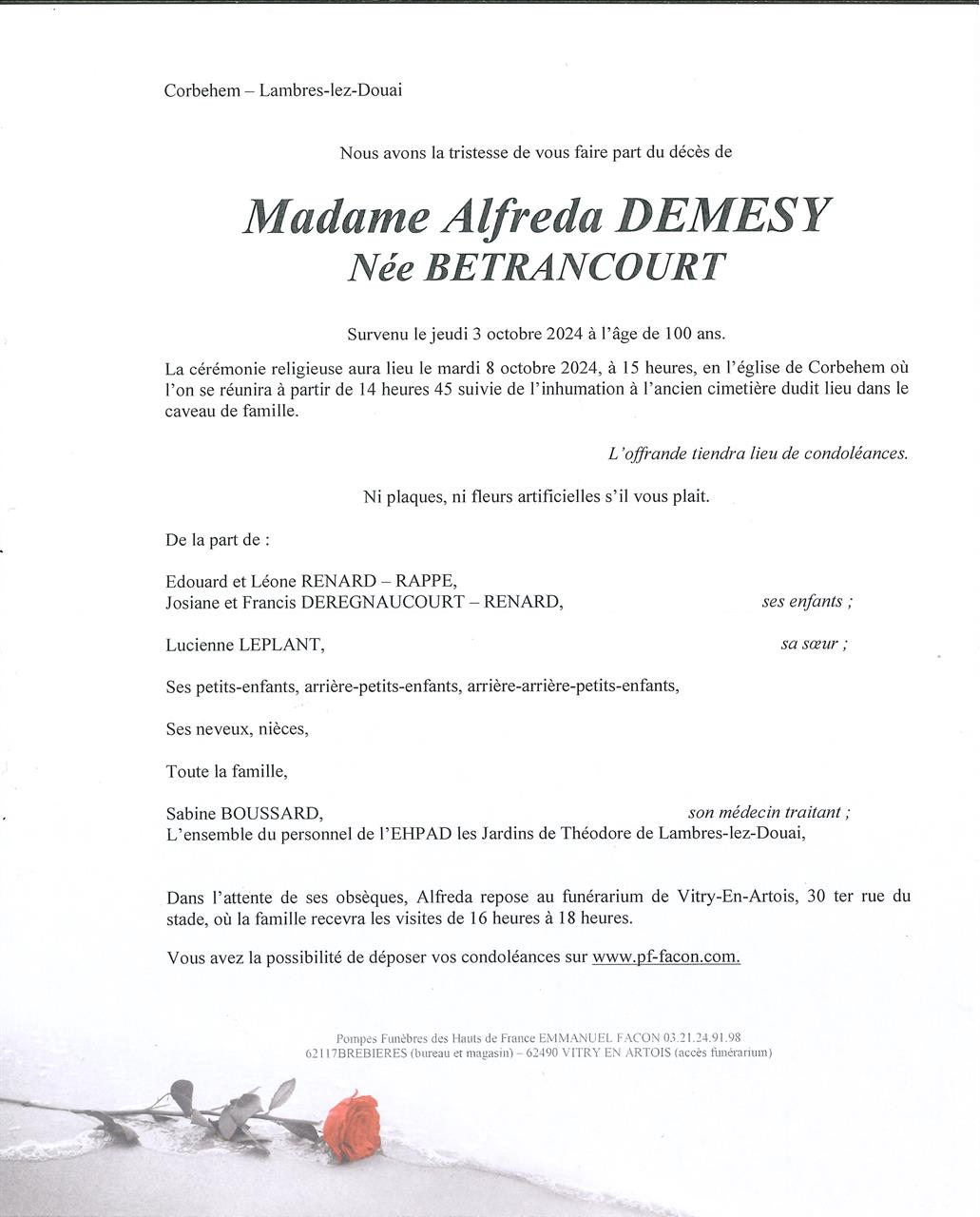 Corbehem – Lambres-lez-Douai

Nous avons la tristesse de vous faire part du décès de

Madame Alfreda DEMESY
Née BETRANCOURT

Survenu le jeudi 3 octobre 2024 à l'âge de 100 ans.

La cérémonie religieuse aura lieu le mardi 8 octobre 2024, à 15 heures, en l'église de Corbehem où l'on se réunira à partir de 14 heures 45 suivie de l'inhumation à l'ancien cimetière dudit lieu dans le caveau de famille.

L'offrande tiendra lieu de condoléances.

Ni plaques, ni fleurs artificielles s'il vous plait.

De la part de :

Edouard et Léone RENARD – RAPPE,
Josiane et Francis DEREGNAUCOURT – RENARD, ses enfants ;

Lucienne LEPLANT, sa sœur ;

Ses petits-enfants, arrière-petits-enfants, arrière-arrière-petits-enfants,

Ses neveux, nièces,

Toute la famille,

Sabine BOUSSARD, son médecin traitant ;
L'ensemble du personnel de l'EHPAD les Jardins de Théodore de Lambres-lez-Douai,

Dans l'attente de ses obsèques, Alfreda repose au funérarium de Vitry-En-Artois, 30 ter rue du stade, où la famille recevra les visites de 16 heures à 18 heures.

Vous avez la possibilité de déposer vos condoléances sur www.pf-facon.com.

Pompes Funèbres des Hauts de France EMMANUEL FACON 03.21.24.91.98
62117BREBIERES (bureau et magasin) – 62490 VITRY EN ARTOIS (accès funérarium)